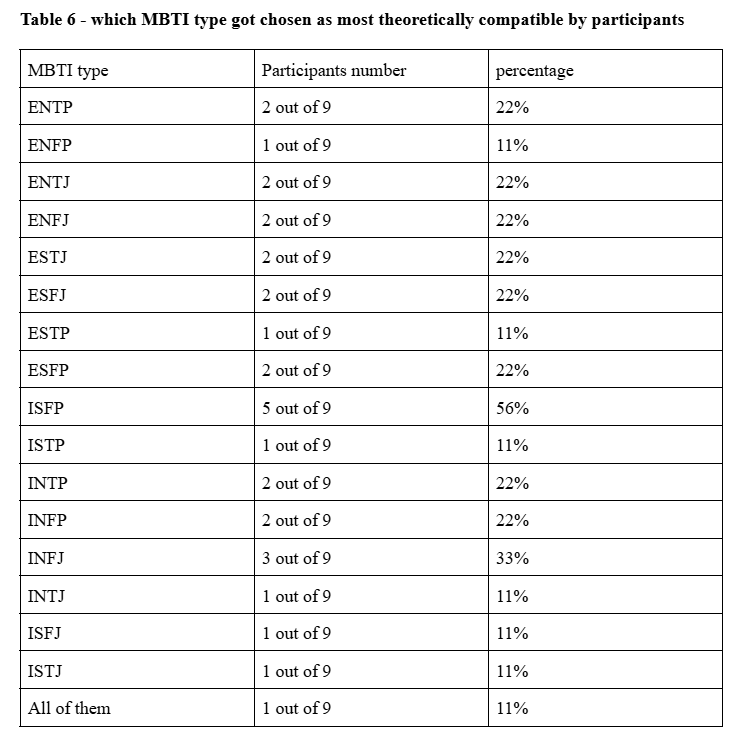 Table 6 - which MBTI type got chosen as most theoretically compatible by participants

| MBTI type | Participants number | percentage |
|---|---|---|
| ENTP | 2 out of 9 | 22% |
| ENFP | 1 out of 9 | 11% |
| ENTJ | 2 out of 9 | 22% |
| ENFJ | 2 out of 9 | 22% |
| ESTJ | 2 out of 9 | 22% |
| ESFJ | 2 out of 9 | 22% |
| ESTP | 1 out of 9 | 11% |
| ESFP | 2 out of 9 | 22% |
| ISFP | 5 out of 9 | 56% |
| ISTP | 1 out of 9 | 11% |
| INTP | 2 out of 9 | 22% |
| INFP | 2 out of 9 | 22% |
| INFJ | 3 out of 9 | 33% |
| INTJ | 1 out of 9 | 11% |
| ISFJ | 1 out of 9 | 11% |
| ISTJ | 1 out of 9 | 11% |
| All of them | 1 out of 9 | 11% |